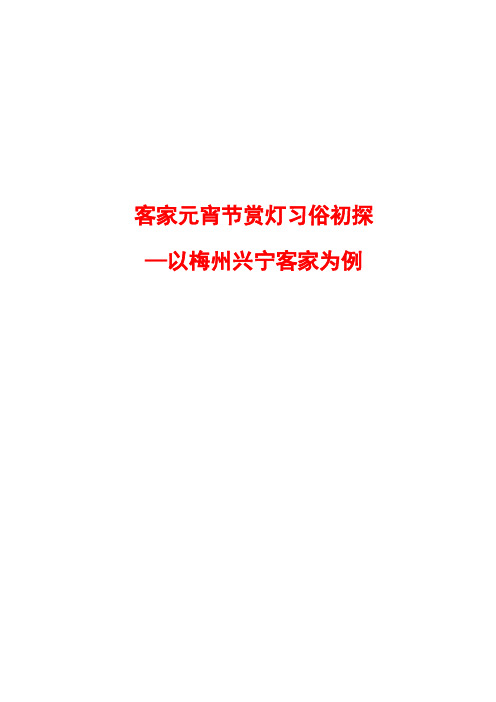 客家元宵节赏灯习俗初探

—以梅州兴宁客家为例